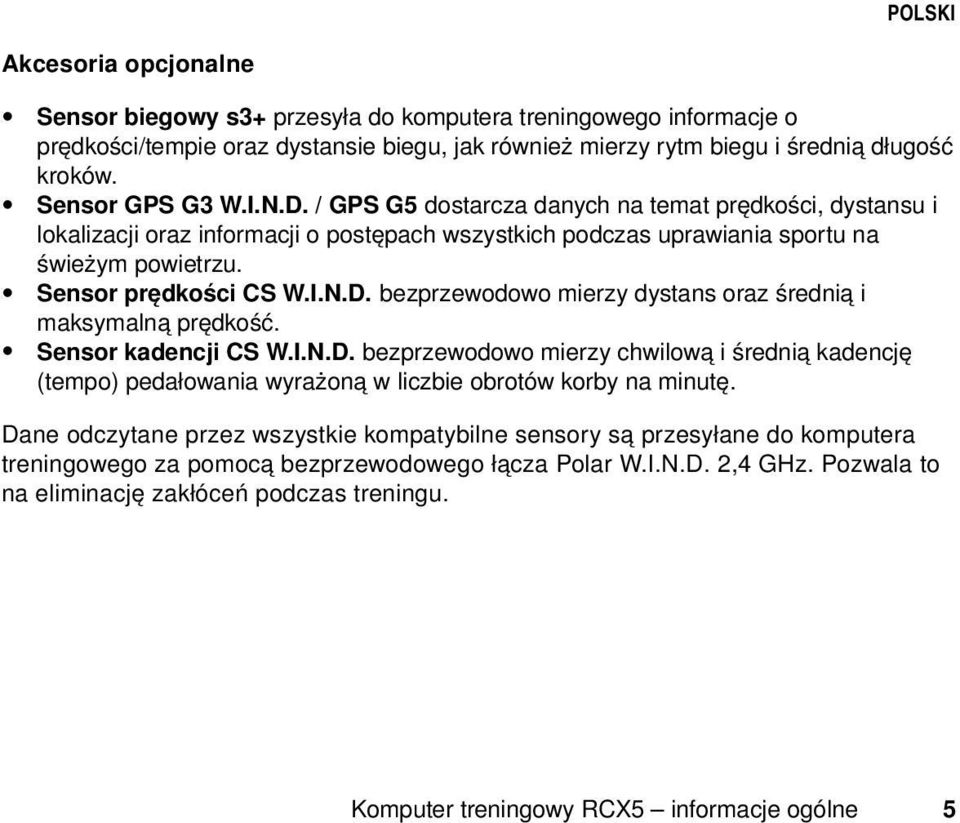 POLSKI

Akcesoria opcjonalne

• Sensor biegowy s3+ przesyła do komputera treningowego informacje o prędkości/tempie oraz dystansie biegu, jak również mierzy rytm biegu i średnią długość kroków.
• Sensor GPS G3 W.I.N.D. / GPS G5 dostarcza danych na temat prędkości, dystansu i lokalizacji oraz informacji o postępach wszystkich podczas uprawiania sportu na świeżym powietrzu.
• Sensor prędkości CS W.I.N.D. bezprzewodowo mierzy dystans oraz średnią i maksymalną prędkość.
• Sensor kadencji CS W.I.N.D. bezprzewodowo mierzy chwilową i średnią kadencję (tempo) pedałowania wyrażoną w liczbie obrotów korby na minutę.

Dane odczytane przez wszystkie kompatybilne sensory są przesyłane do komputera treningowego za pomocą bezprzewodowego łącza Polar W.I.N.D. 2,4 GHz. Pozwala to na eliminację zakłóceń podczas treningu.

Komputer treningowy RCX5 – informacje ogólne 5